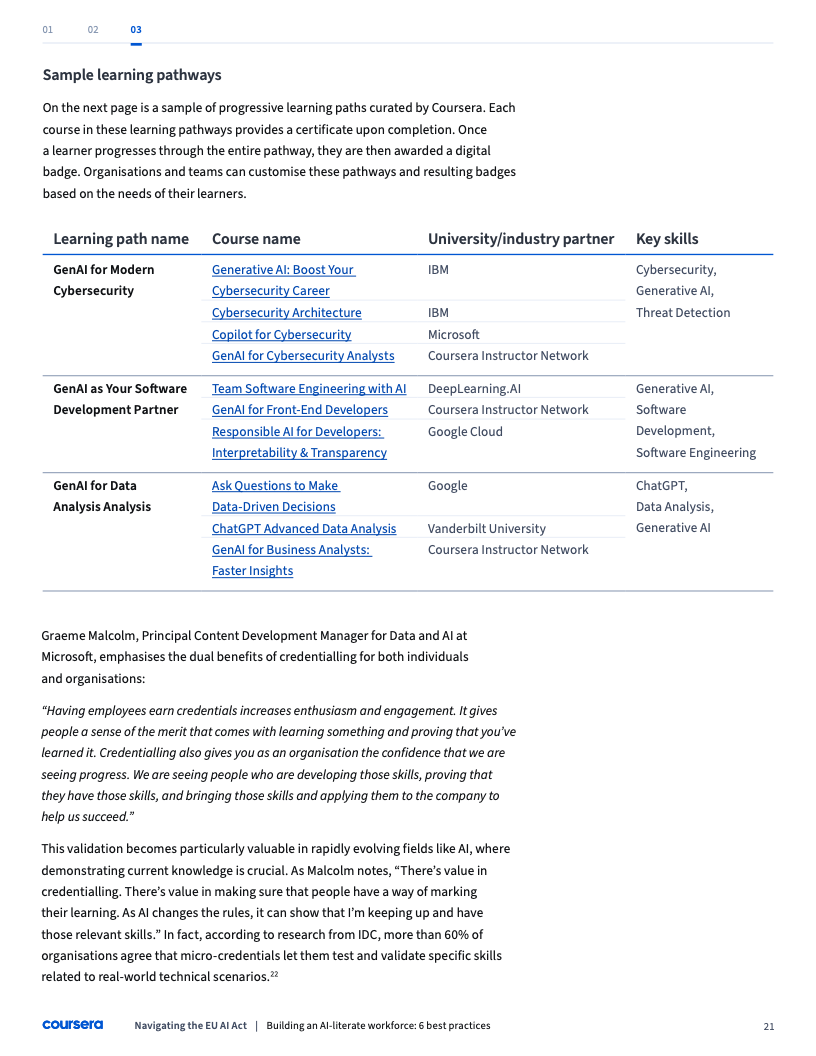 01 02 03

Sample learning pathways

On the next page is a sample of progressive learning paths curated by Coursera. Each course in these learning pathways provides a certificate upon completion. Once a learner progresses through the entire pathway, they are then awarded a digital badge. Organisations and teams can customise these pathways and resulting badges based on the needs of their learners.

| Learning path name | Course name | University/industry partner | Key skills |
|---|---|---|---|
| GenAI for Modern Cybersecurity | Generative AI: Boost Your Cybersecurity Career | IBM | Cybersecurity, Generative AI, Threat Detection |
| | Cybersecurity Architecture | IBM | |
| | Copilot for Cybersecurity | Microsoft | |
| | GenAI for Cybersecurity Analysts | Coursera Instructor Network | |
| GenAI as Your Software Development Partner | Team Software Engineering with AI | DeepLearning.AI | Generative AI, Software Development, Software Engineering |
| | GenAI for Front-End Developers | Coursera Instructor Network | |
| | Responsible AI for Developers: Interpretability & Transparency | Google Cloud | |
| GenAI for Data Analysis Analysis | Ask Questions to Make Data-Driven Decisions | Google | ChatGPT, Data Analysis, Generative AI |
| | ChatGPT Advanced Data Analysis | Vanderbilt University | |
| | GenAI for Business Analysts: Faster Insights | Coursera Instructor Network | |

Graeme Malcolm, Principal Content Development Manager for Data and AI at Microsoft, emphasises the dual benefits of credentialling for both individuals and organisations:

“Having employees earn credentials increases enthusiasm and engagement. It gives people a sense of the merit that comes with learning something and proving that you’ve learned it. Credentialling also gives you as an organisation the confidence that we are seeing progress. We are seeing people who are developing those skills, proving that they have those skills, and bringing those skills and applying them to the company to help us succeed.”

This validation becomes particularly valuable in rapidly evolving fields like AI, where demonstrating current knowledge is crucial. As Malcolm notes, “There’s value in credentialling. There’s value in making sure that people have a way of marking their learning. As AI changes the rules, it can show that I’m keeping up and have those relevant skills.” In fact, according to research from IDC, more than 60% of organisations agree that micro-credentials let them test and validate specific skills related to real-world technical scenarios.$^{22}$

coursera Navigating the EU AI Act | Building an AI-literate workforce: 6 best practices 21